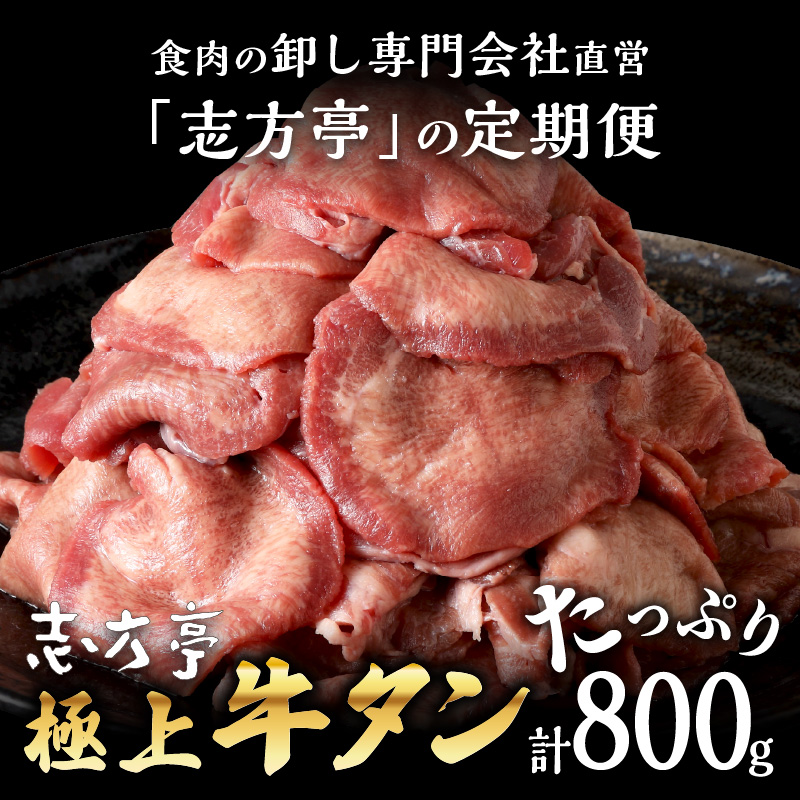 食肉の卸し専門会社直営
「志方亭」の定期便

志方亭
極上牛タン

たっぷり
計800g